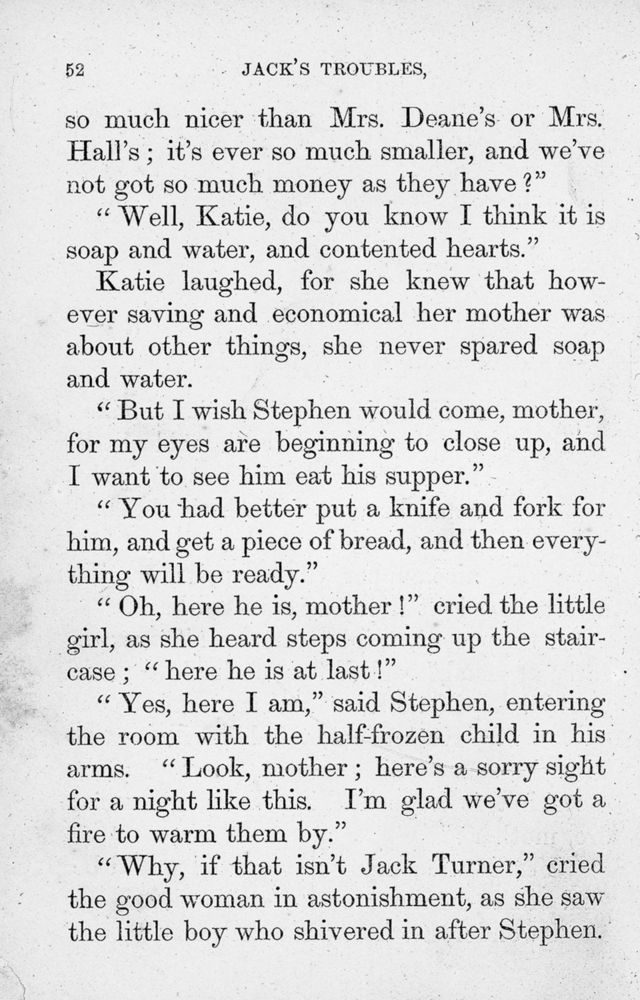 52 JACK'S TROUBLES,

so much nicer than Mrs. Deane's or Mrs. Hall's; it's ever so much smaller, and we've not got so much money as they have?"

"Well, Katie, do you know I think it is soap and water, and contented hearts."

Katie laughed, for she knew that however saving and economical her mother was about other things, she never spared soap and water.

"But I wish Stephen would come, mother, for my eyes are beginning to close up, and I want to see him eat his supper."

"You had better put a knife and fork for him, and get a piece of bread, and then everything will be ready."

"Oh, here he is, mother!" cried the little girl, as she heard steps coming up the staircase; "here he is at last!"

"Yes, here I am," said Stephen, entering the room with the half-frozen child in his arms. "Look, mother; here's a sorry sight for a night like this. I'm glad we've got a fire to warm them by."

"Why, if that isn't Jack Turner," cried the good woman in astonishment, as she saw the little boy who shivered in after Stephen.